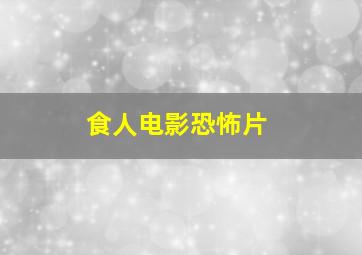 食人电影恐怖片